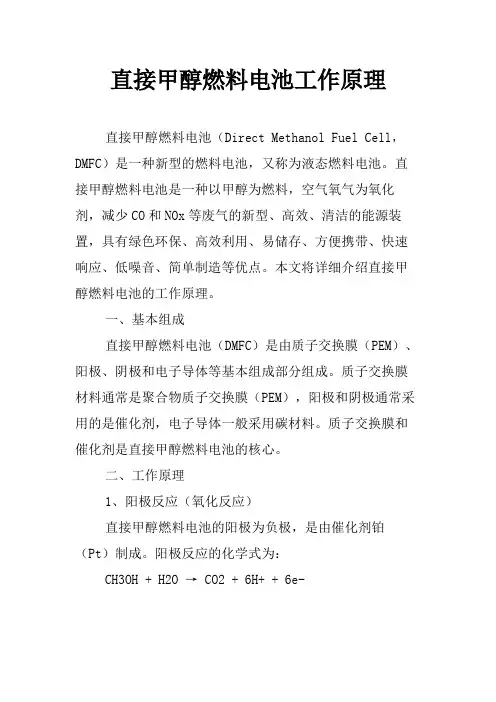 直接甲醇燃料电池工作原理

直接甲醇燃料电池（Direct Methanol Fuel Cell，DMFC）是一种新型的燃料电池，又称为液态燃料电池。直接甲醇燃料电池是一种以甲醇为燃料，空气氧气为氧化剂，减少CO和NOx等废气的新型、高效、清洁的能源装置，具有绿色环保、高效利用、易储存、方便携带、快速响应、低噪音、简单制造等优点。本文将详细介绍直接甲醇燃料电池的工作原理。

一、基本组成

直接甲醇燃料电池（DMFC）是由质子交换膜（PEM）、阳极、阴极和电子导体等基本组成部分组成。质子交换膜材料通常是聚合物质子交换膜（PEM），阳极和阴极通常采用的是催化剂，电子导体一般采用碳材料。质子交换膜和催化剂是直接甲醇燃料电池的核心。

二、工作原理

1、阳极反应（氧化反应）

直接甲醇燃料电池的阳极为负极，是由催化剂铂（Pt）制成。阳极反应的化学式为：

CH3OH + H2O → CO2 + 6H+ + 6e-